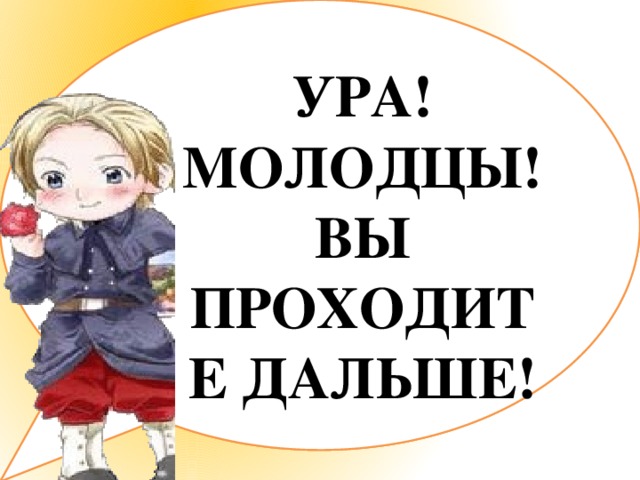 УРА!
МОЛОДЦЫ!
ВЫ
ПРОХОДИТЕ ДАЛЬШЕ!